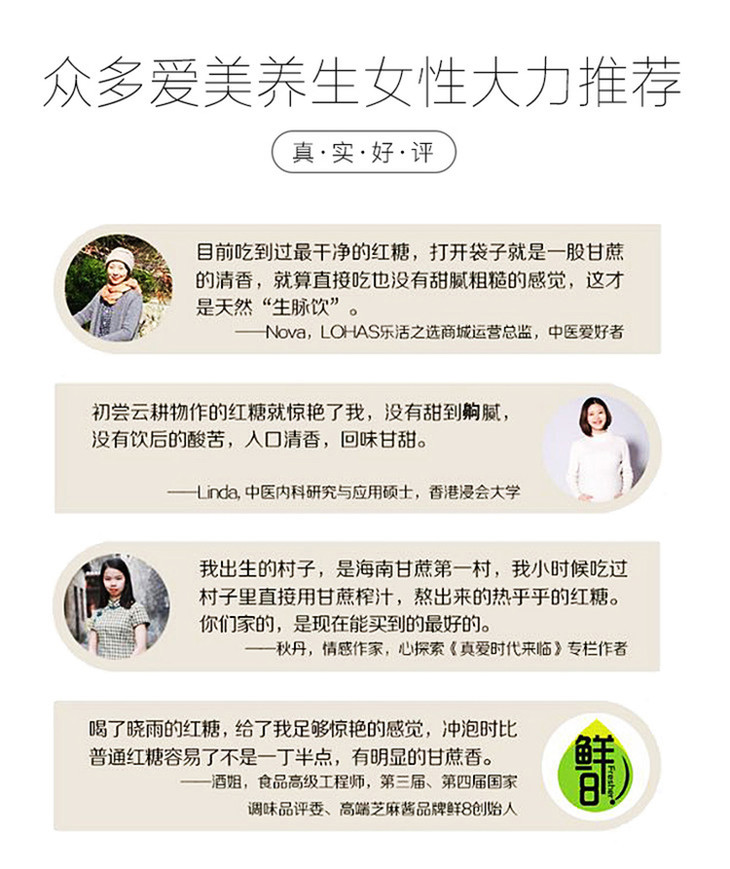 众多爱美养生女性大力推荐

真·实·好·评

目前吃到过最干净的红糖，打开袋子就是一股甘蔗的清香，就算直接吃也没有甜腻粗糙的感觉，这才是天然“生脉饮”。

——Nova，LOHAS乐活之选商城运营总监，中医爱好者

初尝云耕物作的红糖就惊艳了我，没有甜到齁腻，没有饮后的酸苦，入口清香，回味甘甜。

——Linda，中医内科研究与应用硕士，香港浸会大学

我出生的村子，是海南甘蔗第一村，我小时候吃过村子里直接用甘蔗榨汁，熬出来的热乎乎的红糖。你们家的，是现在能买到的最好的。

——秋丹，情感作家，心探索《真爱时代来临》专栏作者

喝了晓雨的红糖，给了我足够惊艳的感觉，冲泡时比普通红糖容易了不是一丁半点，有明显的甘蔗香。

——酒姐，食品高级工程师，第三届、第四届国家调味品评委、高端芝麻酱品牌鲜8创始人

鲜8 Fresher